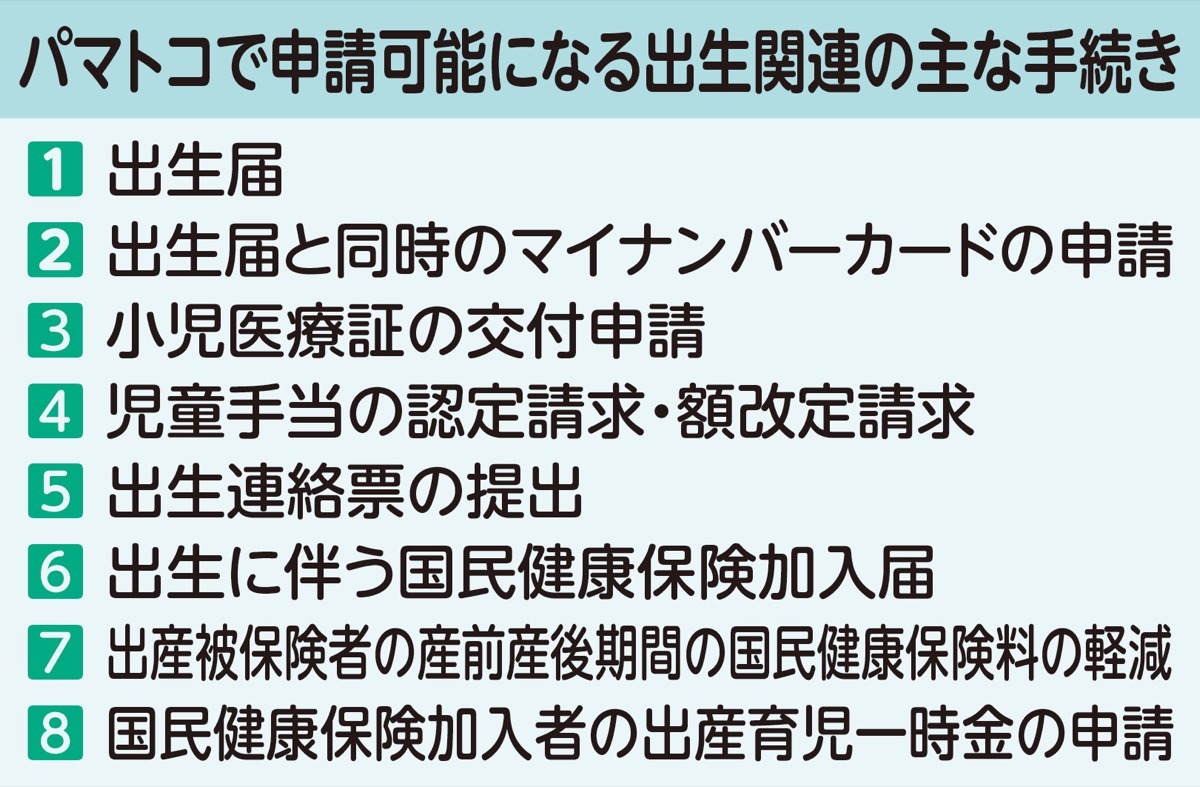 パマトコで申請可能になる出生関連の主な手続き

1 出生届
2 出生届と同時のマイナンバーカードの申請
3 小児医療証の交付申請
4 児童手当の認定請求・額改定請求
5 出生連絡票の提出
6 出生に伴う国民健康保険加入届
7 出産被保険者の産前産後期間の国民健康保険料の軽減
8 国民健康保険加入者の出産育児一時金の申請